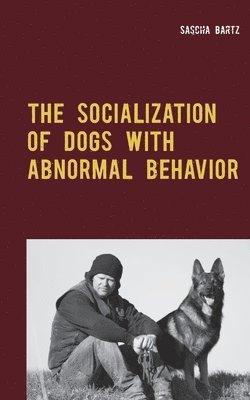 SASCHA BARTZ

THE SOCIALIZATION OF DOGS WITH ABNORMAL BEHAVIOR